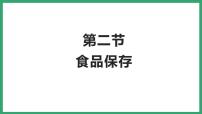 第二节
食品保存